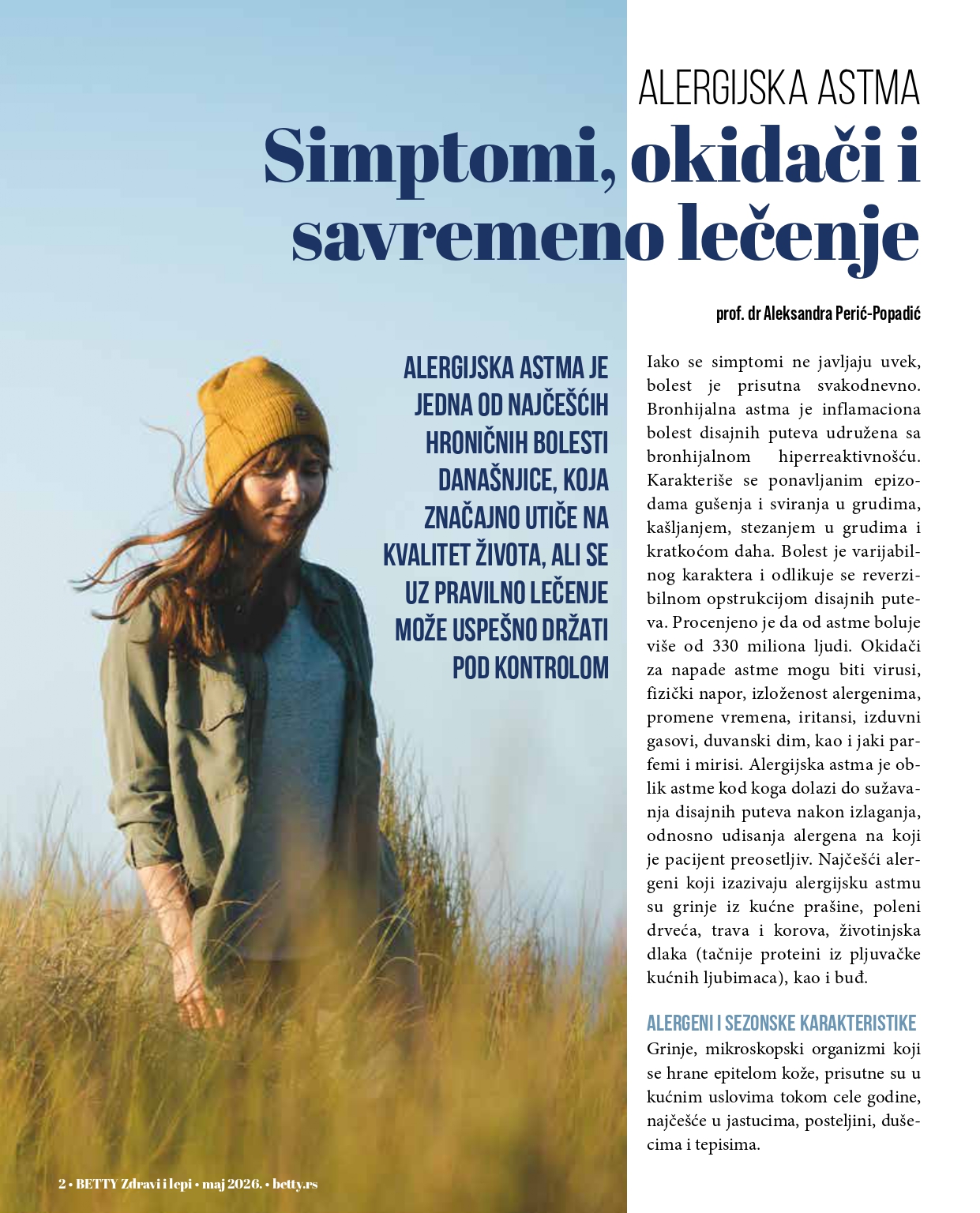 ALERGIJSKA ASTMA

Simptomi, okidači i savremeno lečenje

prof. dr Aleksandra Perić-Popadić

ALERGIJSKA ASTMA JE JEDNA OD NAJČEŠĆIH HRONIČNIH BOLESTI DANAŠNJICE, KOJA ZNAČAJNO UTIČE NA KVALITET ŽIVOTA, ALI SE UZ PRAVILNO LEČENJE MOŽE USPEŠNO DRŽATI POD KONTROLOM

Iako se simptomi ne javljaju uvek, bolest je prisutna svakodnevno. Bronhijalna astma je inflamaciona bolest disajnih puteva udružena sa bronhijalnom hiperreaktivnošću. Karakteriše se ponavljanim epizodama gušenja i sviranja u grudima, kašljanjem, stezanjem u grudima i kratkoćom daha. Bolest je varijabilnog karaktera i odlikuje se reverzibilnom opstrukcijom disajnih puteva. Procenjeno je da od astme boluje više od 330 miliona ljudi. Okidači za napade astme mogu biti virusi, fizički napor, izloženost alergenima, promene vremena, iritansi, izduvni gasovi, duvanski dim, kao i jaki parfemi i mirisi. Alergijska astma je oblik astme kod koga dolazi do sužavanja disajnih puteva nakon izlaganja, odnosno udisanja alergena na koji je pacijent preosetljiv. Najčešći alergeni koji izazivaju alergijsku astmu su grinje iz kućne prašine, poleni drveća, trava i korova, životinjska dlaka (tačnije proteini iz pljuvačke kućnih ljubimaca), kao i buđ.

ALERGENI I SEZONSKE KARAKTERISTIKE
Grinje, mikroskopski organizmi koji se hrane epitelom kože, prisutne su u kućnim uslovima tokom cele godine, najčešće u jastucima, posteljini, dušecima i tepisima.

2 • BETTY Zdravi i lepi • maj 2026. • betty.rs